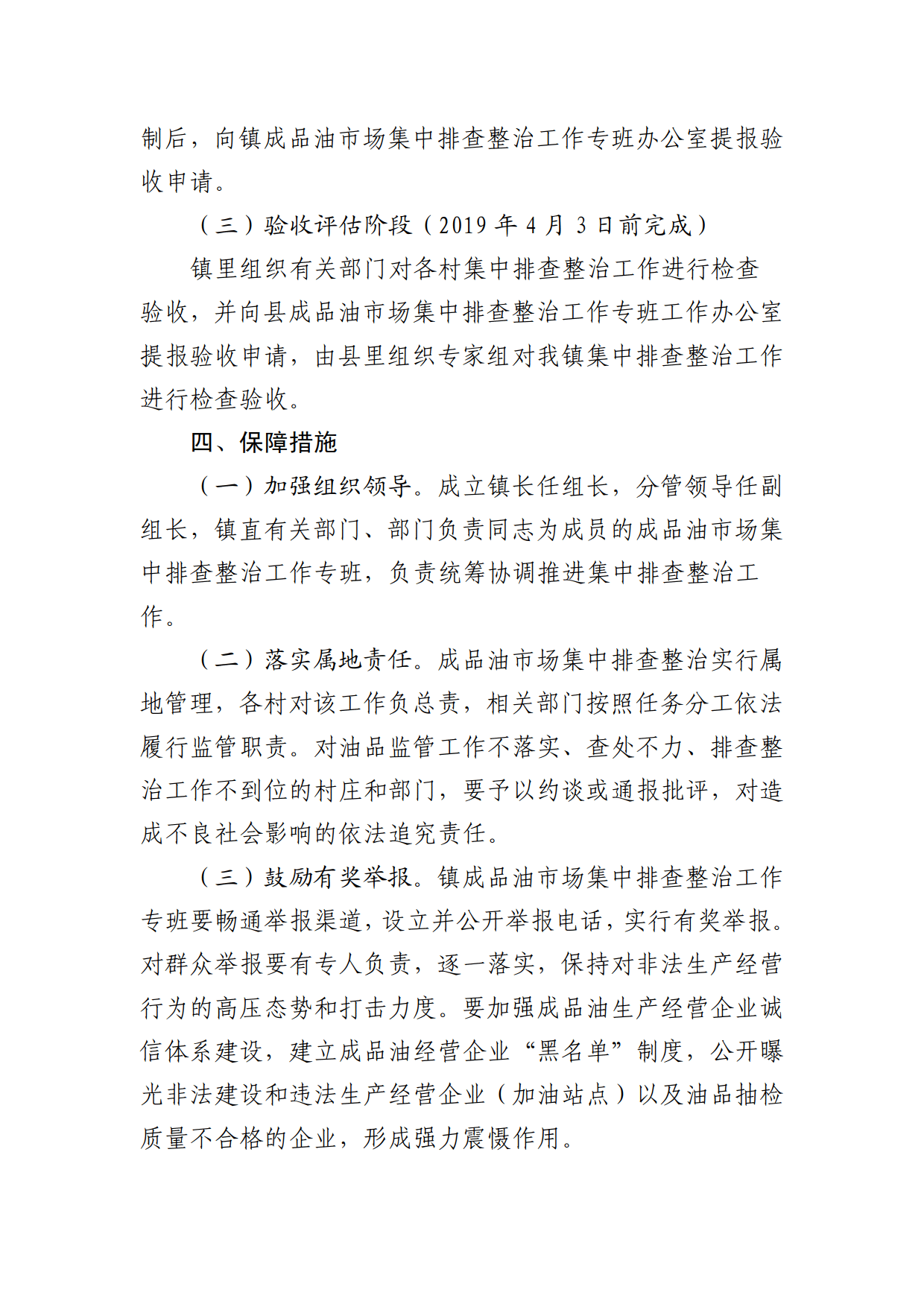 制后，向镇成品油市场集中排查整治工作专班办公室提报验收申请。

（三）验收评估阶段（2019 年 4 月 3 日前完成）

镇里组织有关部门对各村集中排查整治工作进行检查验收，并向县成品油市场集中排查整治工作专班工作办公室提报验收申请，由县里组织专家组对我镇集中排查整治工作进行检查验收。

四、保障措施

（一）加强组织领导。成立镇长任组长，分管领导任副组长，镇直有关部门、部门负责同志为成员的成品油市场集中排查整治工作专班，负责统筹协调推进集中排查整治工作。

（二）落实属地责任。成品油市场集中排查整治实行属地管理，各村对该工作负总责，相关部门按照任务分工依法履行监管职责。对油品监管工作不落实、查处不力、排查整治工作不到位的村庄和部门，要予以约谈或通报批评，对造成不良社会影响的依法追究责任。

（三）鼓励有奖举报。镇成品油市场集中排查整治工作专班要畅通举报渠道，设立并公开举报电话，实行有奖举报。对群众举报要有专人负责，逐一落实，保持对非法生产经营行为的高压态势和打击力度。要加强成品油生产经营企业诚信体系建设，建立成品油经营企业“黑名单”制度，公开曝光非法建设和违法生产经营企业（加油站点）以及油品抽检质量不合格的企业，形成强力震慑作用。